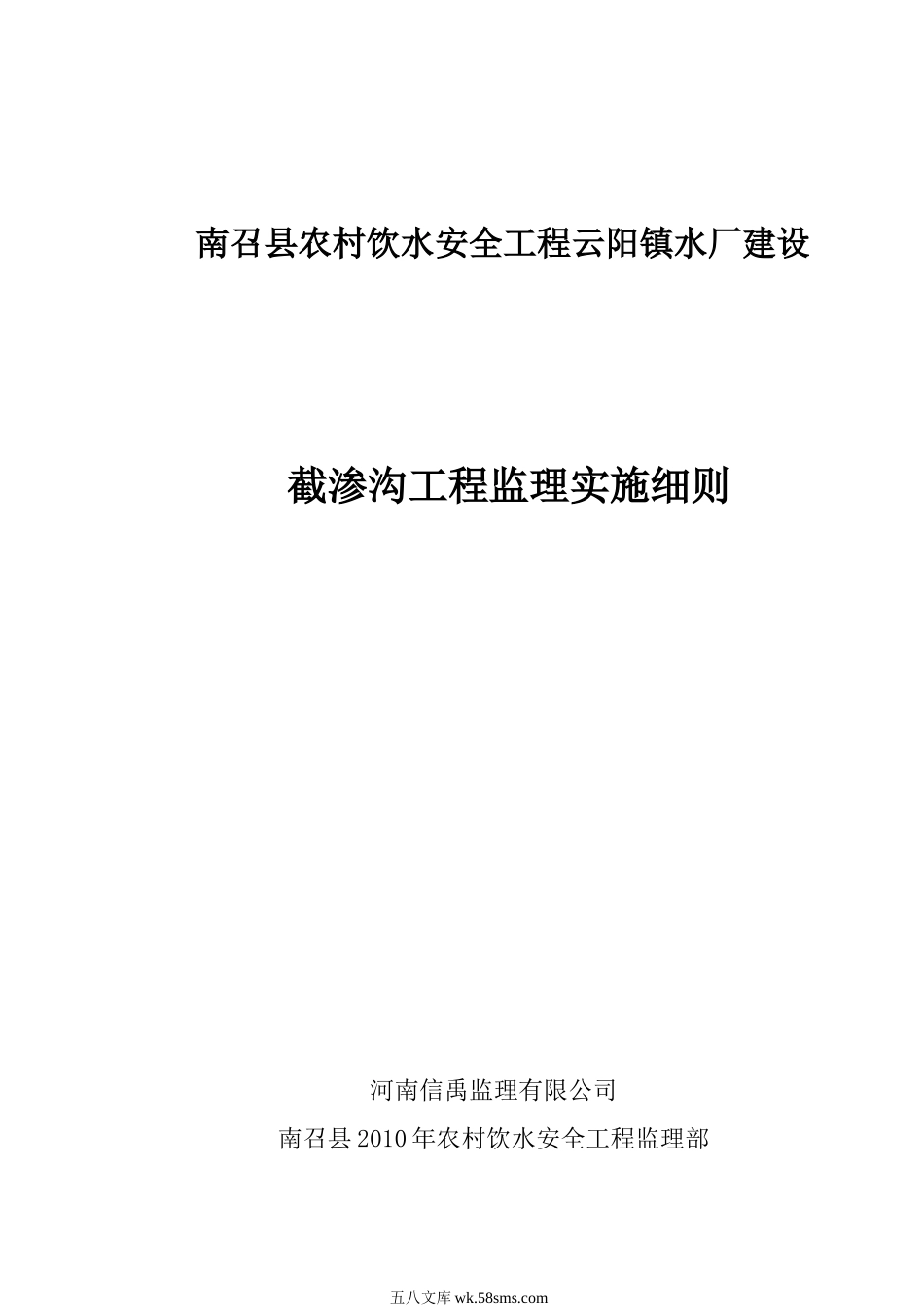 南召县农村饮水安全工程云阳镇水厂建设

截渗沟工程监理实施细则

河南信禹监理有限公司

南召县2010年农村饮水安全工程监理部

五八文库 wk.58sms.com